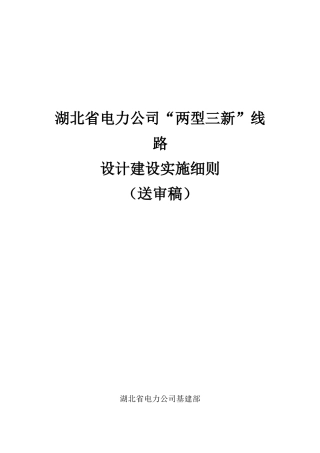 湖北省电力公司“两型三新”线路

设计建设实施细则

（送审稿）

湖北省电力公司基建部